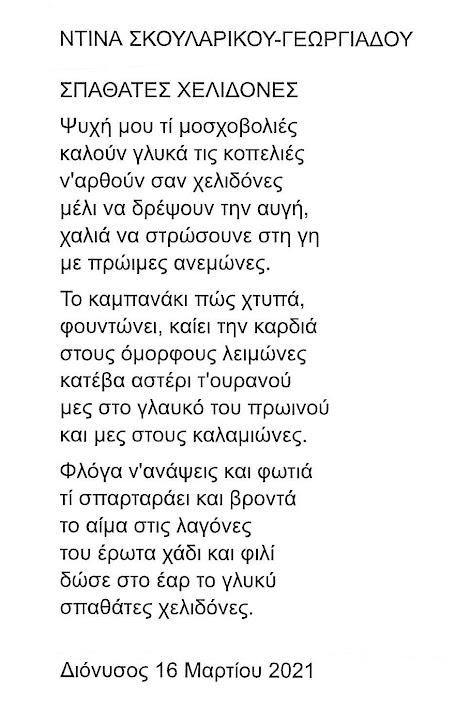 ΝΤΙΝΑ ΣΚΟΥΛΑΡΙΚΟΥ-ΓΕΩΡΓΙΑΔΟΥ

ΣΠΑΘΑΤΕΣ ΧΕΛΙΔΟΝΕΣ

Ψυχή μου τί μοσχοβολιές
καλούν γλυκά τις κοπελιές
ν'αρθούν σαν χελιδόνες
μέλι να δρέψουν την αυγή,
χαλιά να στρώσουνε στη γη
με πρώιμες ανεμώνες.

Το καμπανάκι πώς χτυπά,
φουντώνει, καίει την καρδιά
στους όμορφους λειμώνες
κατέβα αστέρι τ'ουρανού
μες στο γλαυκό του πρωινού
και μες στους καλαμιώνες.

Φλόγα ν'ανάψεις και φωτιά
τί σπαρταράει και βροντά
το αίμα στις λαγόνες
του έρωτα χάδι και φιλί
δώσε στο έαρ το γλυκύ
σπαθάτες χελιδόνες.

Διόνυσος 16 Μαρτίου 2021